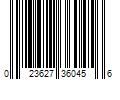 0 23627 36045 6